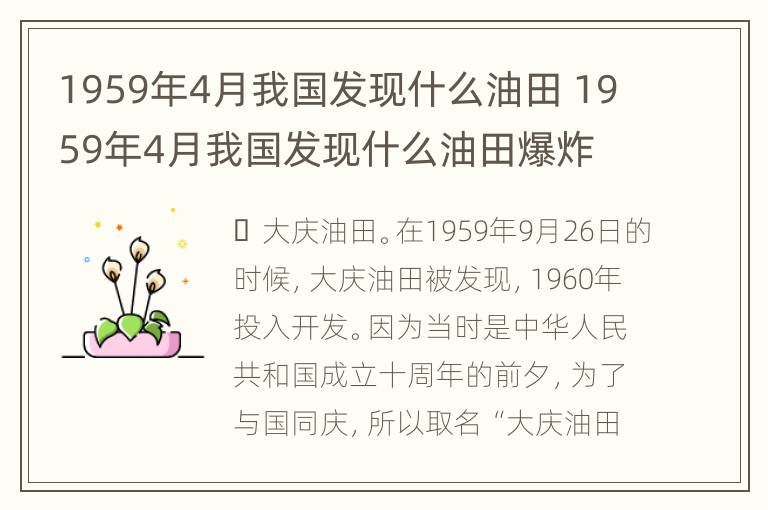 1959年4月我国发现什么油田 1959年4月我国发现什么油田爆炸

 大庆油田。在1959年9月26日的时候，大庆油田被发现，1960年投入开发。因为当时是中华人民共和国成立十周年的前夕，为了与国同庆，所以取名“大庆油田